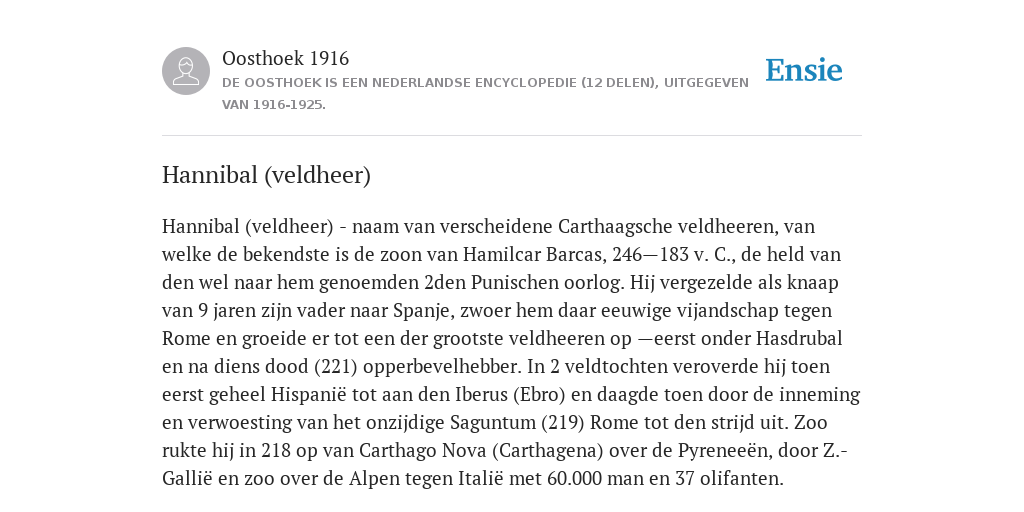 Oosthoek 1916
DE OOSTHOEK IS EEN NEDERLANDSE ENCYCLOPEDIE (12 DELEN), UITGEGEVEN VAN 1916-1925.

Ensie

Hannibal (veldheer)

Hannibal (veldheer) - naam van verscheidene Carthaagsche veldheeren, van welke de bekendste is de zoon van Hamilcar Barcas, 246—183 v. C., de held van den wel naar hem genoemden 2den Punischen oorlog. Hij vergezelde als knaap van 9 jaren zijn vader naar Spanje, zwoer hem daar eeuwige vijandschap tegen Rome en groeide er tot een der grootste veldheeren op —eerst onder Hasdrubal en na diens dood (221) opperbevelhebber. In 2 veldtochten veroverde hij toen eerst geheel Hispanië tot aan den Iberus (Ebro) en daagde toen door de inneming en verwoesting van het onzijdige Saguntum (219) Rome tot den strijd uit. Zoo rukte hij in 218 op van Carthago Nova (Carthagena) over de Pyreneeën, door Z.-Gallië en zoo over de Alpen tegen Italië met 60.000 man en 37 olifanten.